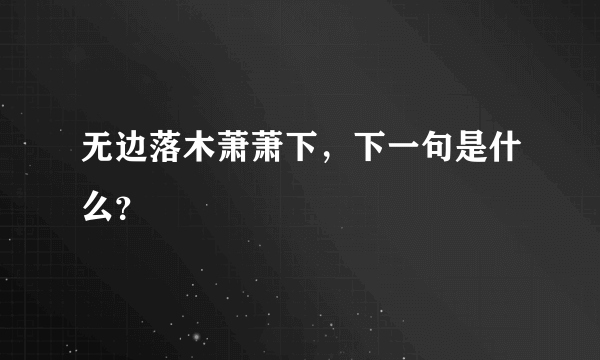 无边落木萧萧下，下一句是什么?